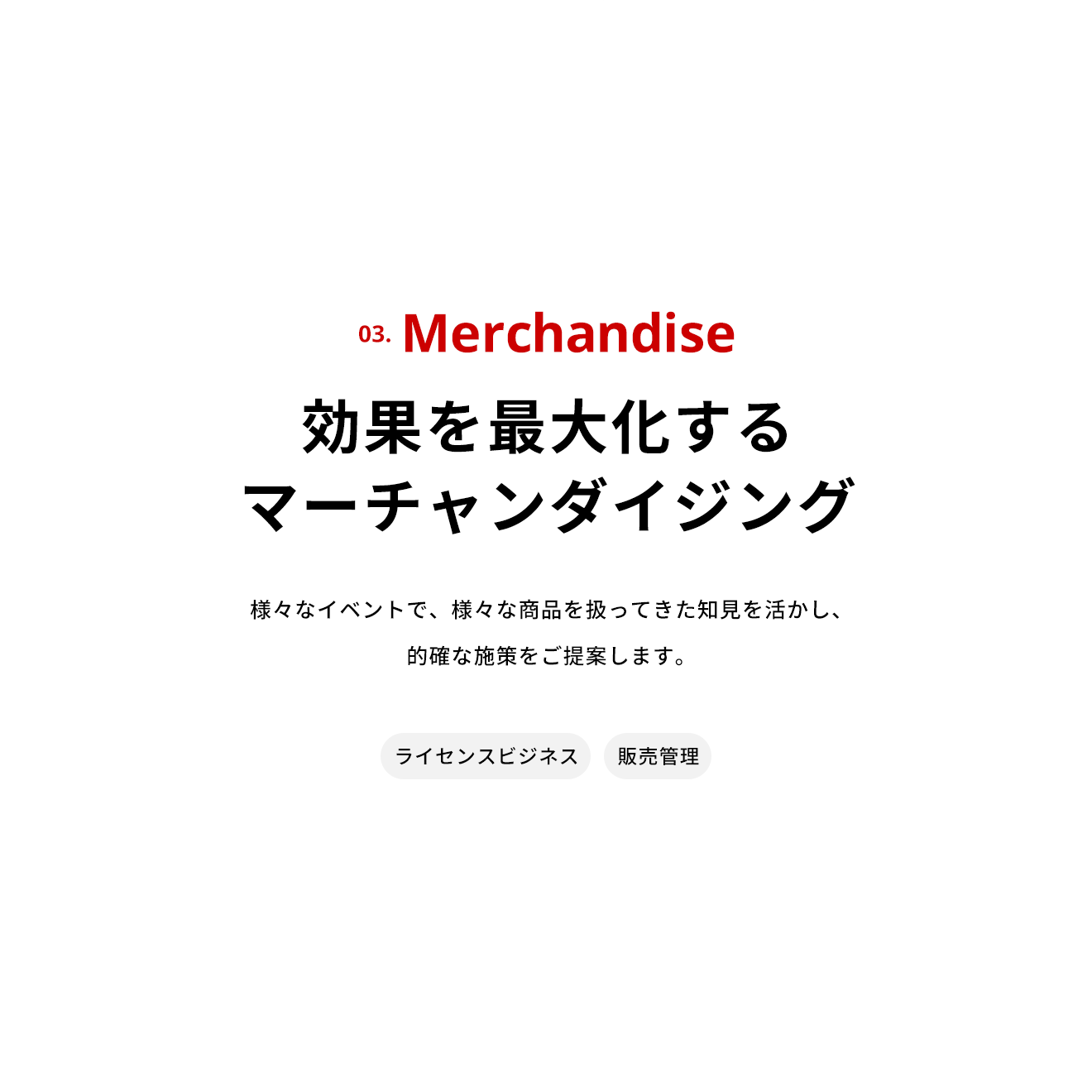 03. Merchandise

効果を最大化する
マーチャンダイジング

様々なイベントで、様々な商品を扱ってきた知見を活かし、
的確な施策をご提案します。

ライセンスビジネス

販売管理